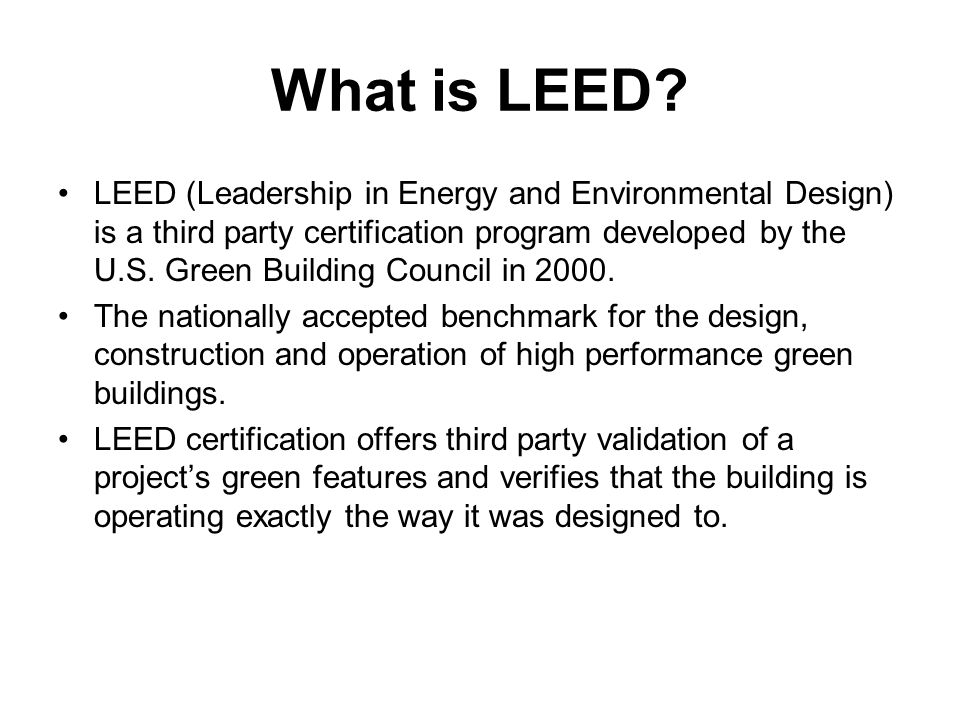 What is LEED?

• LEED (Leadership in Energy and Environmental Design) is a third party certification program developed by the U.S. Green Building Council in 2000.

• The nationally accepted benchmark for the design, construction and operation of high performance green buildings.

• LEED certification offers third party validation of a project's green features and verifies that the building is operating exactly the way it was designed to.